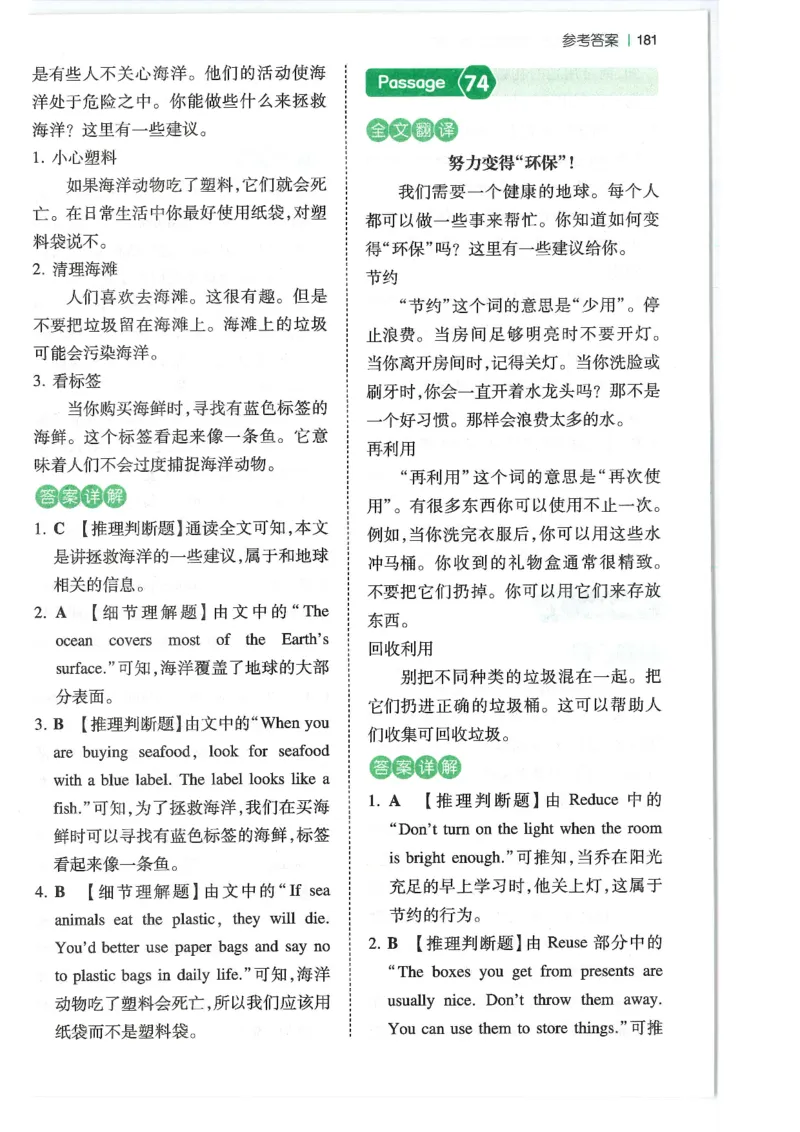 参考答案 | 181

是有些人不关心海洋。他们的活动使海洋处于危险之中。你能做些什么来拯救海洋？这里有一些建议。

1. 小心塑料

如果海洋动物吃了塑料，它们就会死亡。在日常生活中你最好使用纸袋，对塑料袋说不。

2. 清理海滩

人们喜欢去海滩。这很有趣。但是不要把垃圾留在海滩上。海滩上的垃圾可能会污染海洋。

3. 看标签

当你购买海鲜时，寻找有蓝色标签的海鲜。这个标签看起来像一条鱼。它意味着人们不会过度捕捉海洋动物。

答案详解

1. C 【推理判断题】通读全文可知，本文是讲拯救海洋的一些建议，属于和地球相关的信息。

2. A 【细节理解题】由文中的“The ocean covers most of the Earth's surface.”可知，海洋覆盖了地球的大部分表面。

3. B 【推理判断题】由文中的“When you are buying seafood, look for seafood with a blue label. The label looks like a fish.”可知，为了拯救海洋，我们在买海鲜时可以寻找有蓝色标签的海鲜，标签看起来像一条鱼。

4. B 【细节理解题】由文中的“If sea animals eat the plastic, they will die. You'd better use paper bags and say no to plastic bags in daily life.”可知，海洋动物吃了塑料会死亡，所以我们应该用纸袋而不是塑料袋。

Passage 74

全文翻译

努力变得“环保”！

我们需要一个健康的地球。每个人都可以做一些事来帮忙。你知道如何变得“环保”吗？这里有一些建议给你。

节约

“节约”这个词的意思是“少用”。停止浪费。当房间足够明亮时不要开灯。当你离开房间时，记得关灯。当你洗脸或刷牙时，你会一直开着水龙头吗？那不是一个好习惯。那样会浪费太多的水。

再利用

“再利用”这个词的意思是“再次使用”。有很多东西你可以使用不止一次。例如，当你洗完衣服后，你可以用这些水冲马桶。你收到的礼物盒通常很精致。不要把它们扔掉。你可以用它们来存放东西。

回收利用

别把不同种类的垃圾混在一起。把它们扔进正确的垃圾桶。这可以帮助人们收集可回收垃圾。

答案详解

1. A 【推理判断题】由 Reduce 中的“Don't turn on the light when the room is bright enough.”可推知，当乔在阳光充足的早上学习时，他关上灯，这属于节约的行为。

2. B 【推理判断题】由 Reuse 部分中的“The boxes you get from presents are usually nice. Don't throw them away. You can use them to store things.”可推